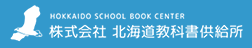 HOKKAIDO SCHOOL BOOK CENTER
株式会社 北海道教科書供給所